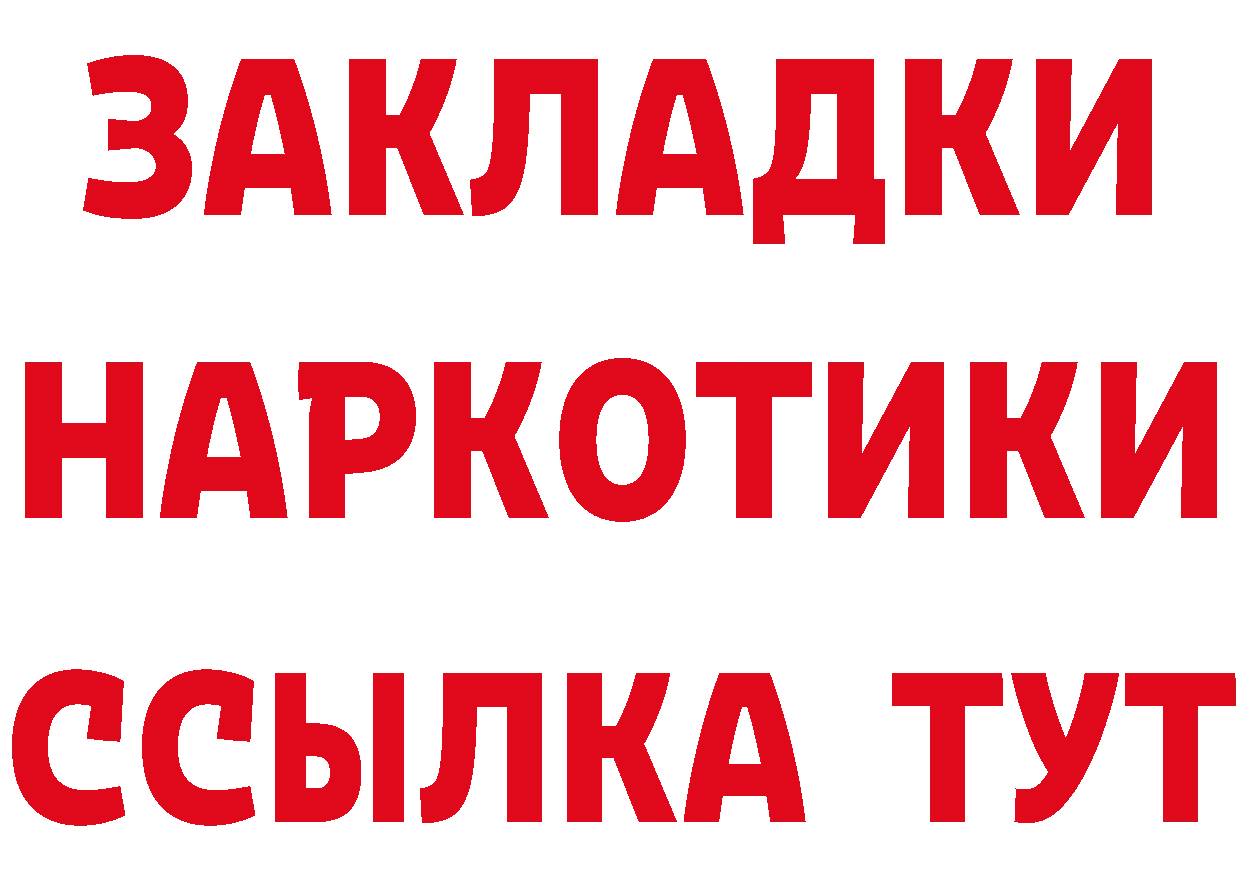 ЗАКЛАДКИ
НАРКОТИКИ
ССЫЛКА ТУТ